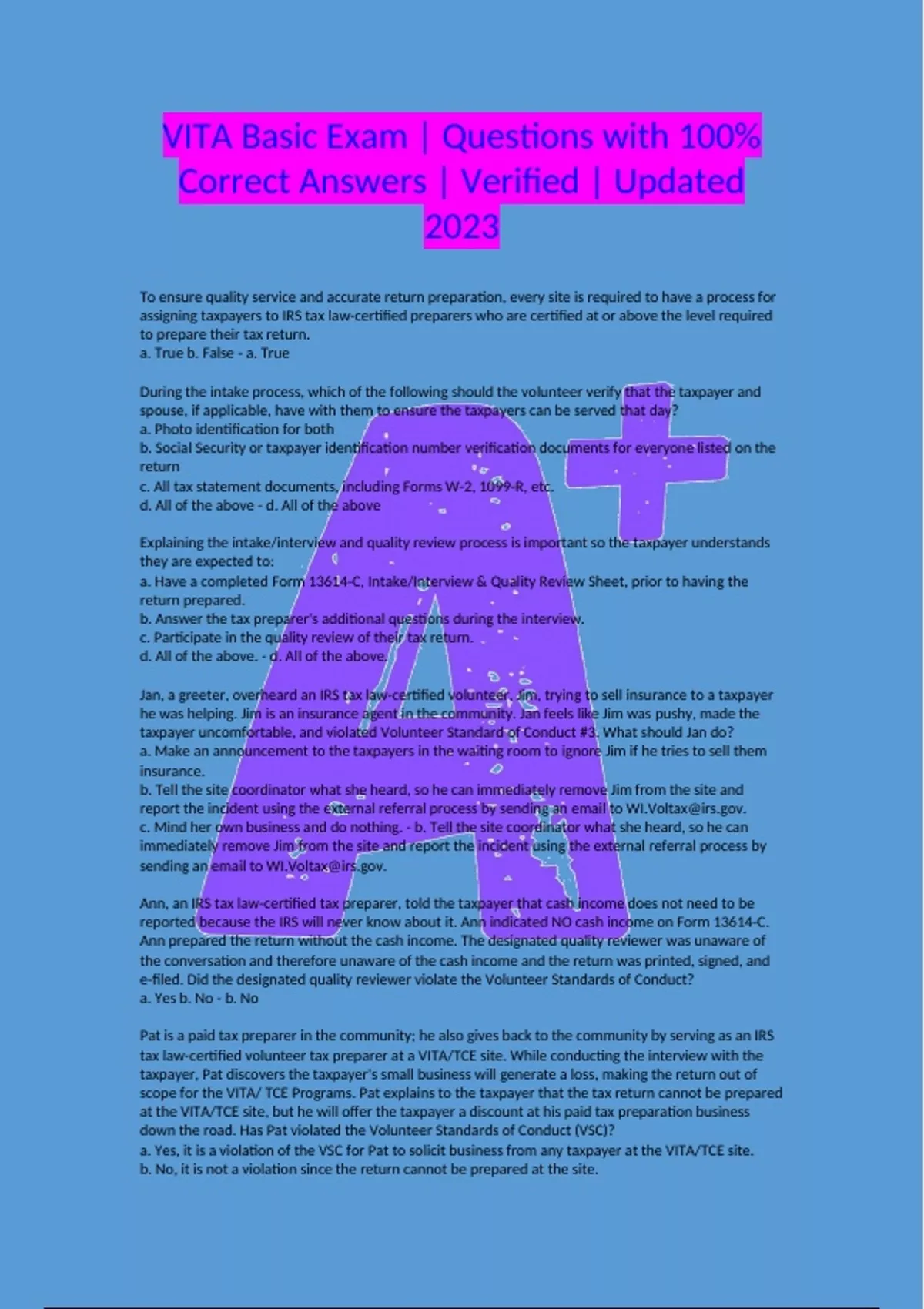 VITA Basic Exam | Questions with 100% Correct Answers | Verified | Updated 2023

To ensure quality service and accurate return preparation, every site is required to have a process for assigning taxpayers to IRS tax law-certified preparers who are certified at or above the level required to prepare their tax return.
a. True b. False - a. True

During the intake process, which of the following should the volunteer verify that the taxpayer and spouse, if applicable, have with them to ensure the taxpayers can be served that day?
a. Photo identification for both
b. Social Security or taxpayer identification number verification documents for everyone listed on the return
c. All tax statement documents, including Forms W-2, 1099-R, etc.
d. All of the above - d. All of the above

Explaining the intake/interview and quality review process is important so the taxpayer understands they are expected to:
a. Have a completed Form 13614-C, Intake/Interview & Quality Review Sheet, prior to having the return prepared.
b. Answer the tax preparer's additional questions during the interview.
c. Participate in the quality review of their tax return.
d. All of the above. - d. All of the above.

Jan, a greeter, overheard an IRS tax law-certified volunteer, Jim, trying to sell insurance to a taxpayer he was helping. Jim is an insurance agent in the community. Jan feels like Jim was pushy, made the taxpayer uncomfortable, and violated Volunteer Standard of Conduct #3. What should Jan do?
a. Make an announcement to the taxpayers in the waiting room to ignore Jim if he tries to sell them insurance.
b. Tell the site coordinator what she heard, so he can immediately remove Jim from the site and report the incident using the external referral process by sending an email to WI.Voltax@irs.gov.
c. Mind her own business and do nothing. - b. Tell the site coordinator what she heard, so he can immediately remove Jim from the site and report the incident using the external referral process by sending an email to WI.Voltax@irs.gov.

Ann, an IRS tax law-certified tax preparer, told the taxpayer that cash income does not need to be reported because the IRS will never know about it. Ann indicated NO cash income on Form 13614-C. Ann prepared the return without the cash income. The designated quality reviewer was unaware of the conversation and therefore unaware of the cash income and the return was printed, signed, and e-filed. Did the designated quality reviewer violate the Volunteer Standards of Conduct?
a. Yes b. No - b. No

Pat is a paid tax preparer in the community; he also gives back to the community by serving as an IRS tax law-certified volunteer tax preparer at a VITA/TCE site. While conducting the interview with the taxpayer, Pat discovers the taxpayer's small business will generate a loss, making the return out of scope for the VITA/ TCE Programs. Pat explains to the taxpayer that the tax return cannot be prepared at the VITA/TCE site, but he will offer the taxpayer a discount at his paid tax preparation business down the road. Has Pat violated the Volunteer Standards of Conduct (VSC)?
a. Yes, it is a violation of the VSC for Pat to solicit business from any taxpayer at the VITA/TCE site.
b. No, it is not a violation since the return cannot be prepared at the site.